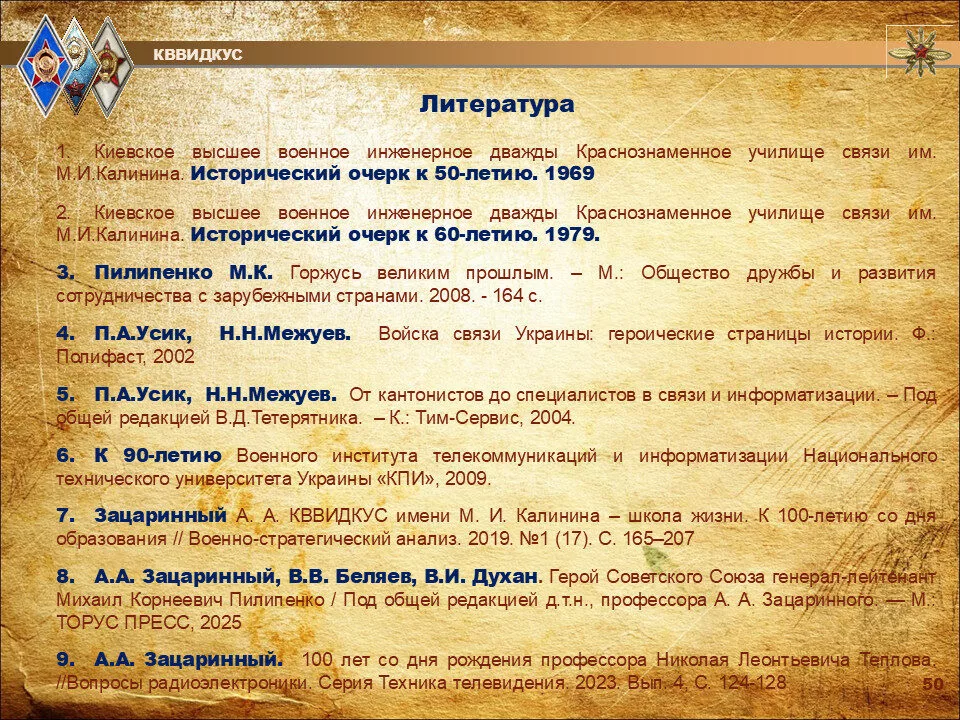 КВВИДКУС

Литература

1. Киевское высшее военное инженерное дважды Краснознаменное училище связи им. М.И.Калинина. Исторический очерк к 50-летию. 1969

2. Киевское высшее военное инженерное дважды Краснознаменное училище связи им. М.И.Калинина. Исторический очерк к 60-летию. 1979.

3. Пилипенко М.К. Горжусь великим прошлым. – М.: Общество дружбы и развития сотрудничества с зарубежными странами. 2008. - 164 с.

4. П.А.Усик, Н.Н.Межуев. Войска связи Украины: героические страницы истории. Ф.: Полифаст, 2002

5. П.А.Усик, Н.Н.Межуев. От кантонистов до специалистов в связи и информатизации. – Под общей редакцией В.Д.Тетерятника. – К.: Тим-Сервис, 2004.

6. К 90-летию Военного института телекоммуникаций и информатизации Национального технического университета Украины «КПИ», 2009.

7. Зацаринный А. А. КВВИДКУС имени М. И. Калинина – школа жизни. К 100-летию со дня образования // Военно-стратегический анализ. 2019. №1 (17). С. 165–207

8. А.А. Зацаринный, В.В. Беляев, В.И. Духан. Герой Советского Союза генерал-лейтенант Михаил Корнеевич Пилипенко / Под общей редакцией д.т.н., профессора А. А. Зацаринного. — М.: ТОРУС ПРЕСС, 2025

9. А.А. Зацаринный. 100 лет со дня рождения профессора Николая Леонтьевича Теплова. //Вопросы радиоэлектроники. Серия Техника телевидения. 2023. Вып. 4, С. 124-128

50